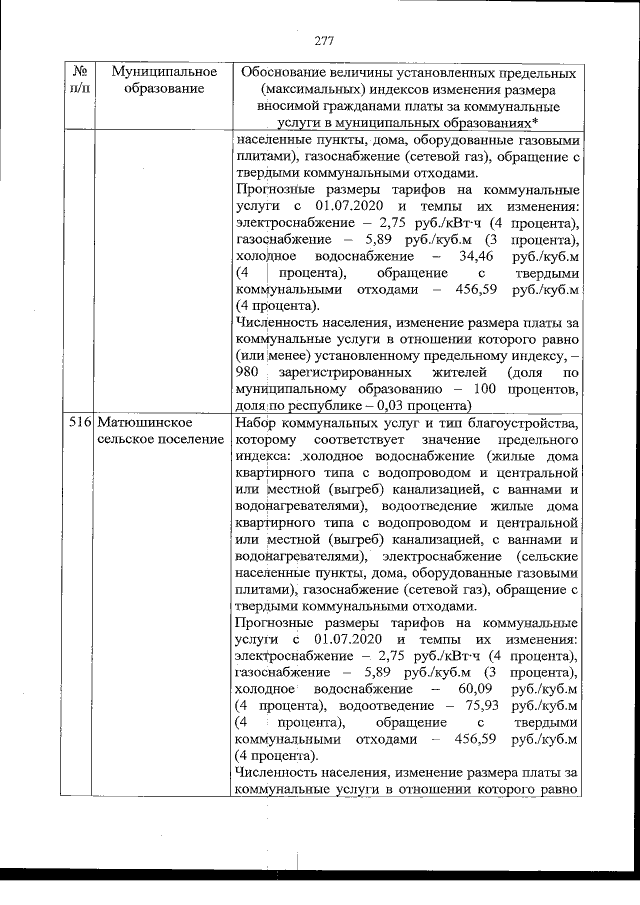 277

| № п/п | Муниципальное образование | Обоснование величины установленных предельных (максимальных) индексов изменения размера вносимой гражданами платы за коммунальные услуги в муниципальных образованиях* |
|---|---|---|
| | | населенные пункты, дома, оборудованные газовыми плитами), газоснабжение (сетевой газ), обращение с твердыми коммунальными отходами. Прогнозные размеры тарифов на коммунальные услуги с 01.07.2020 и темпы их изменения: электроснабжение – 2,75 руб./кВт·ч (4 процента), газоснабжение – 5,89 руб./куб.м (3 процента), холодное водоснабжение – 34,46 руб./куб.м (4 процента), обращение с твердыми коммунальными отходами – 456,59 руб./куб.м (4 процента). Численность населения, изменение размера платы за коммунальные услуги в отношении которого равно (или менее) установленному предельному индексу, – 980 зарегистрированных жителей (доля по муниципальному образованию – 100 процентов, доля по республике – 0,03 процента) |
| 516 | Матюшинское сельское поселение | Набор коммунальных услуг и тип благоустройства, которому соответствует значение предельного индекса: холодное водоснабжение (жилые дома квартирного типа с водопроводом и центральной или местной (выгреб) канализацией, с ваннами и водонагревателями), водоотведение жилые дома квартирного типа с водопроводом и центральной или местной (выгреб) канализацией, с ваннами и водонагревателями), электроснабжение (сельские населенные пункты, дома, оборудованные газовыми плитами), газоснабжение (сетевой газ), обращение с твердыми коммунальными отходами. Прогнозные размеры тарифов на коммунальные услуги с 01.07.2020 и темпы их изменения: электроснабжение – 2,75 руб./кВт·ч (4 процента), газоснабжение – 5,89 руб./куб.м (3 процента), холодное водоснабжение – 60,09 руб./куб.м (4 процента), водоотведение – 75,93 руб./куб.м (4 процента), обращение с твердыми коммунальными отходами – 456,59 руб./куб.м (4 процента). Численность населения, изменение размера платы за коммунальные услуги в отношении которого равно |